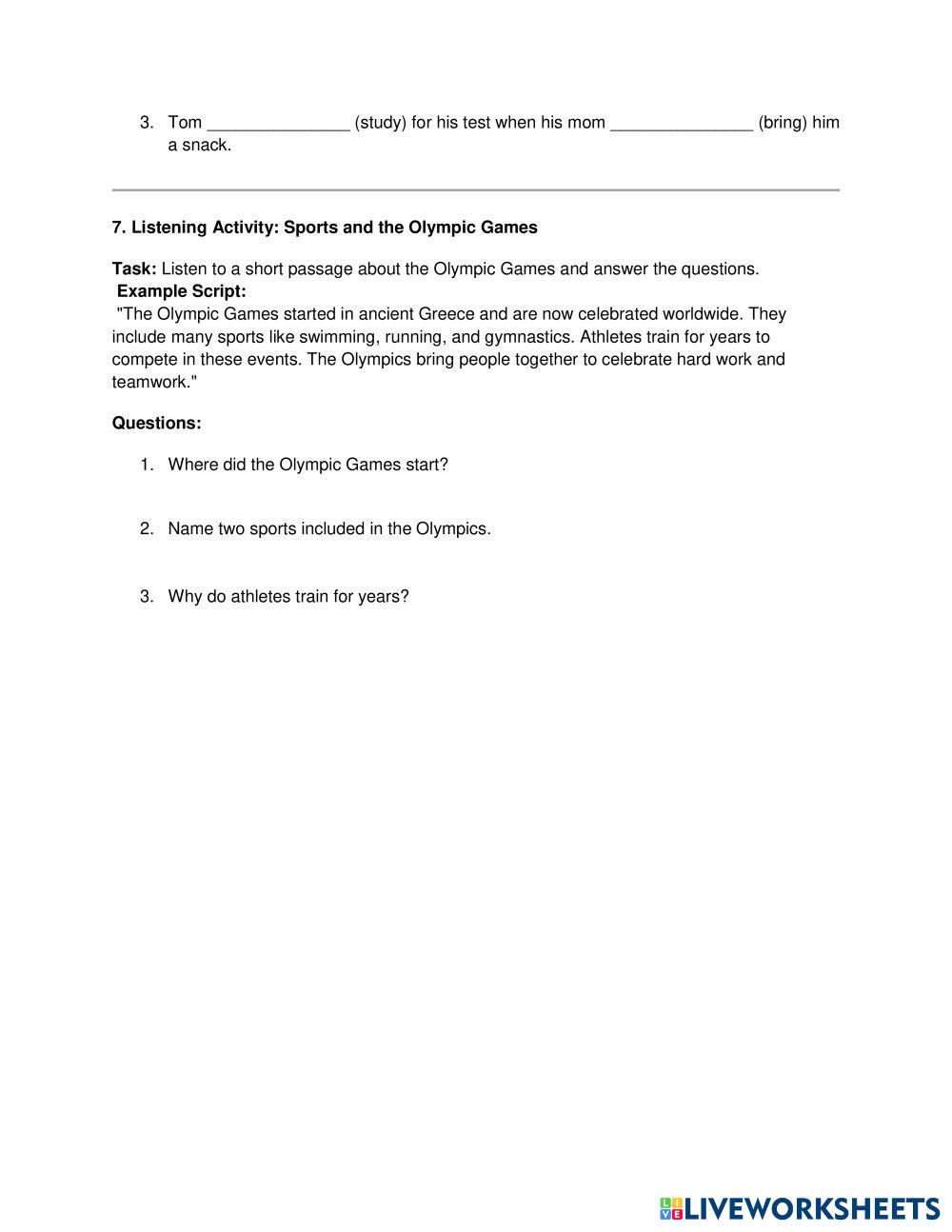 3. Tom _______________ (study) for his test when his mom _______________ (bring) him a snack.

7. Listening Activity: Sports and the Olympic Games

Task: Listen to a short passage about the Olympic Games and answer the questions.
Example Script:
"The Olympic Games started in ancient Greece and are now celebrated worldwide. They include many sports like swimming, running, and gymnastics. Athletes train for years to compete in these events. The Olympics bring people together to celebrate hard work and teamwork."

Questions:

1. Where did the Olympic Games start?

2. Name two sports included in the Olympics.

3. Why do athletes train for years?

LIVEWORKSHEETS